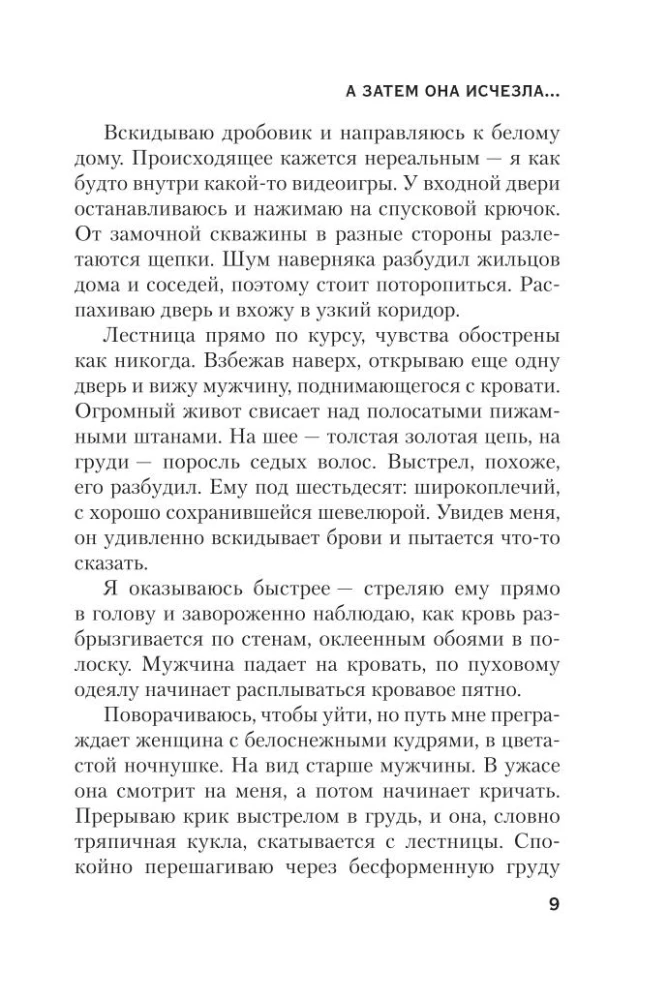 А ЗАТЕМ ОНА ИСЧЕЗЛА...

Вскидываю дробовик и направляюсь к белому дому. Происходящее кажется нереальным — я как будто внутри какой-то видеоигры. У входной двери останавливаюсь и нажимаю на спусковой крючок. От замочной скважины в разные стороны разлетаются щепки. Шум наверняка разбудил жильцов дома и соседей, поэтому стоит поторопиться. Распахиваю дверь и вхожу в узкий коридор.

Лестница прямо по курсу, чувства обострены как никогда. Взбежав наверх, открываю еще одну дверь и вижу мужчину, поднимающегося с кровати. Огромный живот свисает над полосатыми пижамными штанами. На шее — толстая золотая цепь, на груди — поросль седых волос. Выстрел, похоже, его разбудил. Ему под шестьдесят: широкоплечий, с хорошо сохранившейся шевелюрой. Увидев меня, он удивленно вскидывает брови и пытается что-то сказать.

Я оказываюсь быстрее — стреляю ему прямо в голову и завороженно наблюдаю, как кровь разбрызгивается по стенам, оклеенным обоями в полоску. Мужчина падает на кровать, по пуховому одеялу начинает расплываться кровавое пятно.

Поворачиваюсь, чтобы уйти, но путь мне преграждает женщина с белоснежными кудрями, в цветастой ночнушке. На вид старше мужчины. В ужасе она смотрит на меня, а потом начинает кричать. Прерываю крик выстрелом в грудь, и она, словно тряпичная кукла, скатывается с лестницы. Спокойно перешагиваю через бесформенную груду

9